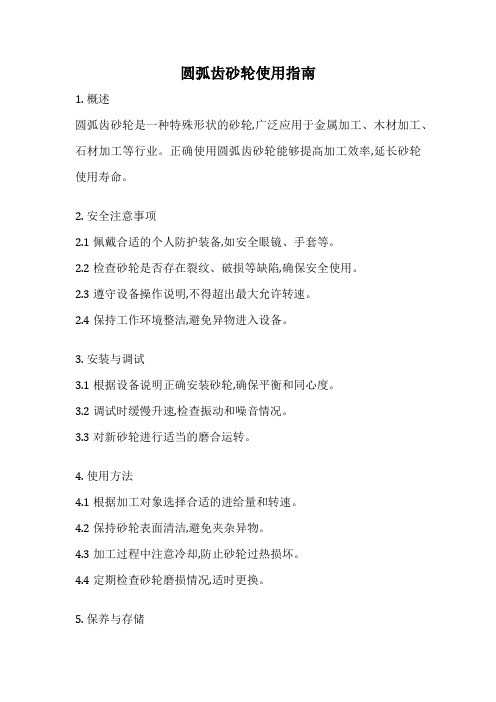 圆弧齿砂轮使用指南

1. 概述

圆弧齿砂轮是一种特殊形状的砂轮,广泛应用于金属加工、木材加工、石材加工等行业。正确使用圆弧齿砂轮能够提高加工效率,延长砂轮使用寿命。

2. 安全注意事项

2.1 佩戴合适的个人防护装备,如安全眼镜、手套等。

2.2 检查砂轮是否存在裂纹、破损等缺陷,确保安全使用。

2.3 遵守设备操作说明,不得超出最大允许转速。

2.4 保持工作环境整洁,避免异物进入设备。

3. 安装与调试

3.1 根据设备说明正确安装砂轮,确保平衡和同心度。

3.2 调试时缓慢升速,检查振动和噪音情况。

3.3 对新砂轮进行适当的磨合运转。

4. 使用方法

4.1 根据加工对象选择合适的进给量和转速。

4.2 保持砂轮表面清洁,避免夹杂异物。

4.3 加工过程中注意冷却,防止砂轮过热损坏。

4.4 定期检查砂轮磨损情况,适时更换。

5. 保养与存储